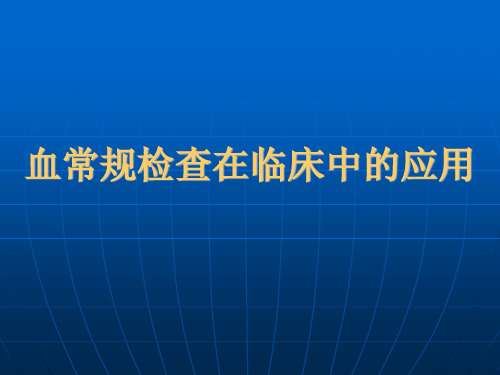 血常规检查在临床中的应用